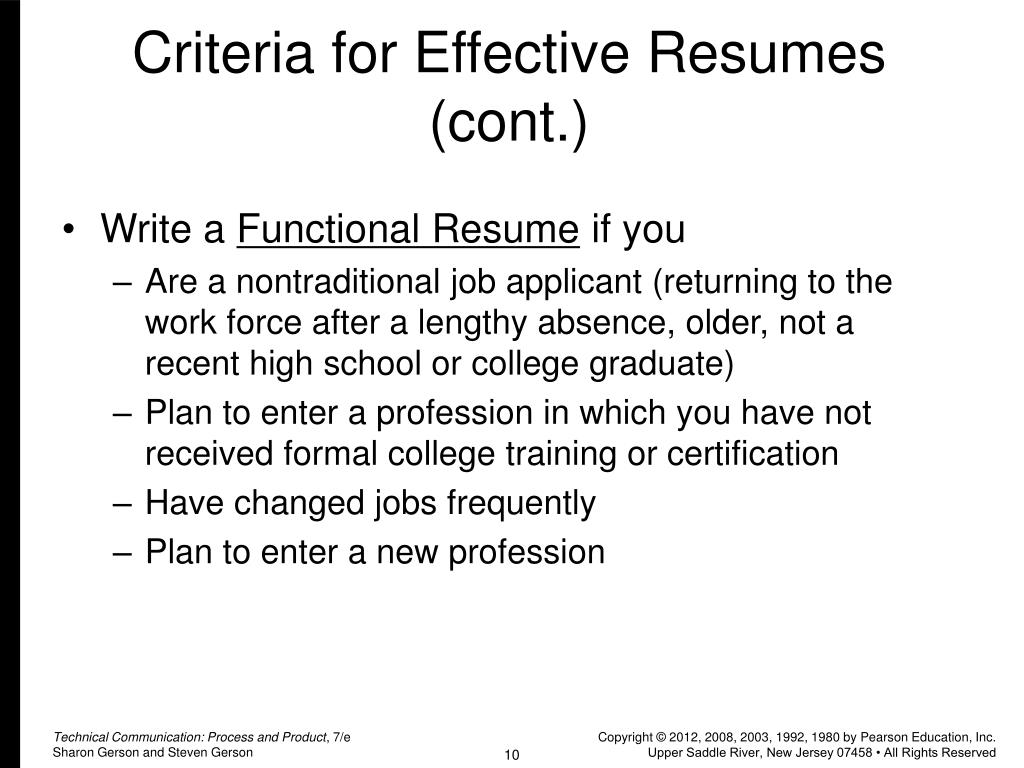 Criteria for Effective Resumes (cont.)

• Write a Functional Resume if you
– Are a nontraditional job applicant (returning to the work force after a lengthy absence, older, not a recent high school or college graduate)
– Plan to enter a profession in which you have not received formal college training or certification
– Have changed jobs frequently
– Plan to enter a new profession

Technical Communication: Process and Product, 7/e
Sharon Gerson and Steven Gerson

10

Copyright © 2012, 2008, 2003, 1992, 1980 by Pearson Education, Inc.
Upper Saddle River, New Jersey 07458 • All Rights Reserved